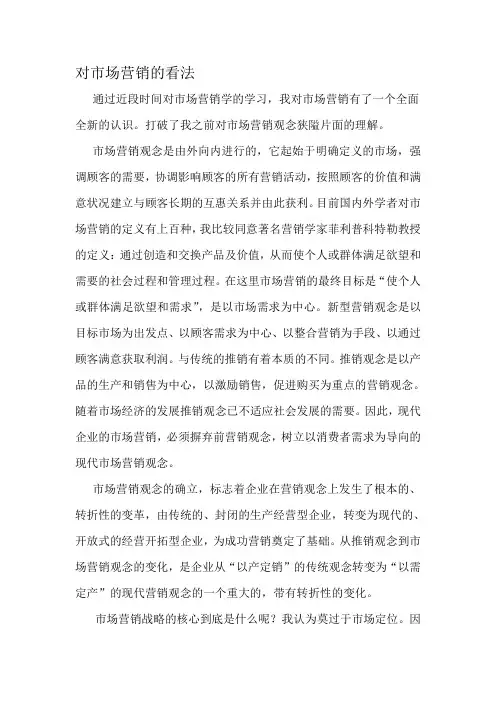 对市场营销的看法

通过近段时间对市场营销学的学习，我对市场营销有了一个全面全新的认识。打破了我之前对市场营销观念狭隘片面的理解。

市场营销观念是由外向内进行的，它起始于明确定义的市场，强调顾客的需要，协调影响顾客的所有营销活动，按照顾客的价值和满意状况建立与顾客长期的互惠关系并由此获利。目前国内外学者对市场营销的定义有上百种，我比较同意著名营销学家菲利普科特勒教授的定义：通过创造和交换产品及价值，从而使个人或群体满足欲望和需要的社会过程和管理过程。在这里市场营销的最终目标是“使个人或群体满足欲望和需求”，是以市场需求为中心。新型营销观念是以目标市场为出发点、以顾客需求为中心、以整合营销为手段、以通过顾客满意获取利润。与传统的推销有着本质的不同。推销观念是以产品的生产和销售为中心，以激励销售，促进购买为重点的营销观念。随着市场经济的发展推销观念已不适应社会发展的需要。因此，现代企业的市场营销，必须摒弃前营销观念，树立以消费者需求为导向的现代市场营销观念。

市场营销观念的确立，标志着企业在营销观念上发生了根本的、转折性的变革，由传统的、封闭的生产经营型企业，转变为现代的、开放式的经营开拓型企业，为成功营销奠定了基础。从推销观念到市场营销观念的变化，是企业从“以产定销”的传统观念转变为“以需定产”的现代营销观念的一个重大的，带有转折性的变化。

市场营销战略的核心到底是什么呢？我认为莫过于市场定位。因